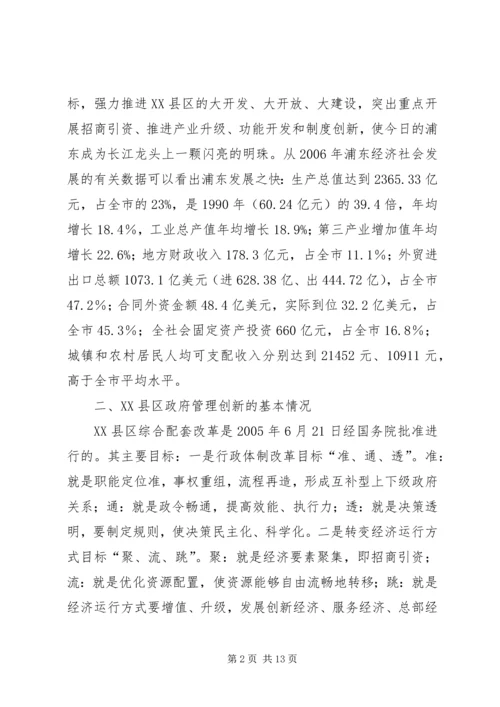 标，强力推进XX县区的大开发、大开放、大建设，突出重点开展招商引资、推进产业升级、功能开发和制度创新，使今日的浦东成为长江龙头上一颗闪亮的明珠。从2006年浦东经济社会发展的有关数据可以看出浦东发展之快：生产总值达到2365.33亿元，占全市的23%，是1990年（60.24亿元）的39.4倍，年均增长18.4%，工业总产值年均增长18.9%；第三产业增加值年均增长22.6%；地方财政收入178.3亿元，占全市11.1%；外贸进出口总额1073.1亿美元（进628.38亿、出444.72亿），占全市47.2%；合同外资金额48.4亿美元，实际到位32.2亿美元，占全市45.3%；全社会固定资产投资660亿元，占全市16.8%；城镇和农村居民人均可支配收入分别达到21452元、10911元，高于全市平均水平。

二、XX县区政府管理创新的基本情况

XX县区综合配套改革是2005年6月21日经国务院批准进行的。其主要目标：一是行政体制改革目标“准、通、透”。准：就是职能定位准，事权重组，流程再造，形成互补型上下级政府关系；通：就是政令畅通，提高效能、执行力；透：就是决策透明，要制定规则，使决策民主化、科学化。二是转变经济运行方式目标“聚、流、跳”。聚：就是经济要素聚集，即招商引资；流：就是优化资源配置，使资源能够自由流畅地转移；跳：就是经济运行方式要增值、升级，发展创新经济、服务经济、总部经

第2页 共13页